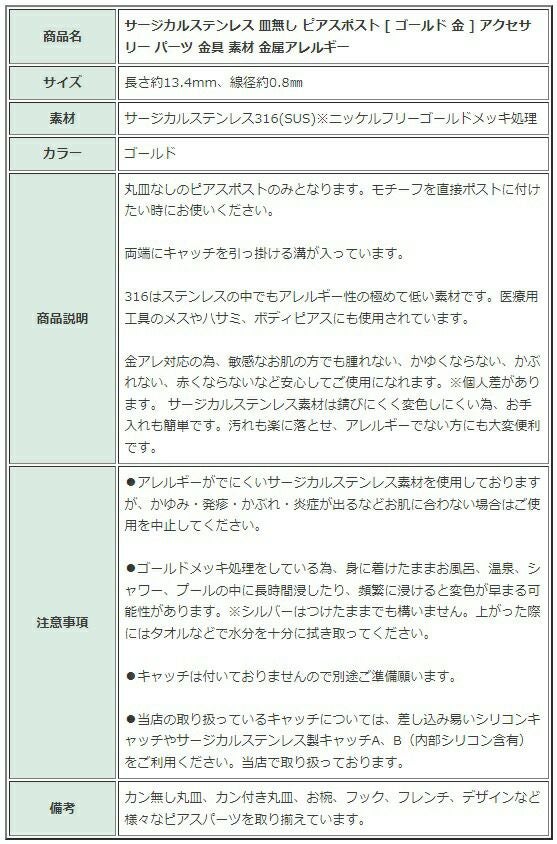 | 商品名 | サージカルステンレス 皿無し ピアスポスト [ ゴールド 金 ] アクセサリー パーツ 金具 素材 金属アレルギー |
|---|---|
| サイズ | 長さ約13.4mm、線径約0.8mm |
| 素材 | サージカルステンレス316(SUS)※ニッケルフリーゴールドメッキ処理 |
| カラー | ゴールド |
| 商品説明 | 丸皿なしのピアスポストのみとなります。モチーフを直接ポストに付けたい時にお使いください。<br><br>両端にキャッチを引っ掛ける溝が入っています。<br><br>316はステンレスの中でもアレルギー性の極めて低い素材です。医療用工具のメスやハサミ、ボディピアスにも使用されています。<br><br>金アレ対応の為、敏感なお肌の方でも腫れない、かゆくならない、かぶれない、赤くならないなど安心してご使用になれます。※個人差があります。 サージカルステンレス素材は錆びにくく変色しにくい為、お手入れも簡単です。汚れも楽に落とせ、アレルギーでない方にも大変便利です。 |
| 注意事項 | ●アレルギーがでにくいサージカルステンレス素材を使用しておりますが、かゆみ・発疹・かぶれ・炎症が出るなどお肌に合わない場合はご使用を中止してください。<br><br>●ゴールドメッキ処理をしている為、身に着けたままお風呂、温泉、シャワー、プールの中に長時間浸したり、頻繁に浸けると変色が早まる可能性があります。※シルバーはつけたままでも構いません。上がった際にはタオルなどで水分を十分に拭き取ってください。<br><br>●キャッチは付いておりませんので別途ご準備願います。<br><br>●当店の取り扱っているキャッチについては、差し込み易いシリコンキャッチやサージカルステンレス製キャッチA、B（内部シリコン含有）をご利用ください。当店で取り扱っております。 |
| 備考 | カン無し丸皿、カン付き丸皿、お椀、フック、フレンチ、デザインなど様々なピアスパーツを取り揃えています。 |